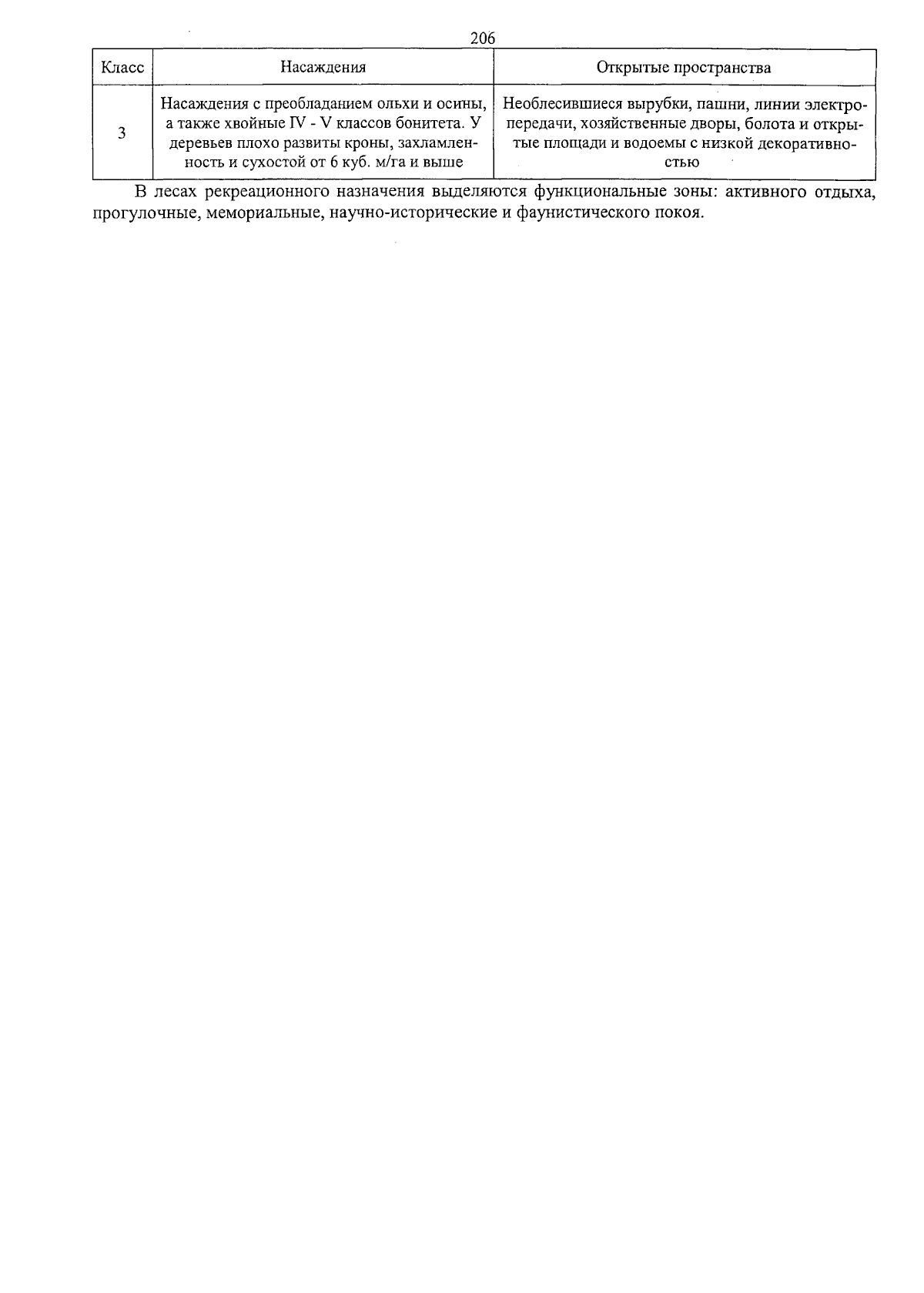 206

| Класс | Насаждения | Открытые пространства |
|---|---|---|
| 3 | Насаждения с преобладанием ольхи и осины, а также хвойные IV - V классов бонитета. У деревьев плохо развиты кроны, захламленность и сухостой от 6 куб. м/га и выше | Необлесившиеся вырубки, пашни, линии электропередачи, хозяйственные дворы, болота и открытые площади и водоемы с низкой декоративностью |

В лесах рекреационного назначения выделяются функциональные зоны: активного отдыха, прогулочные, мемориальные, научно-исторические и фаунистического покоя.